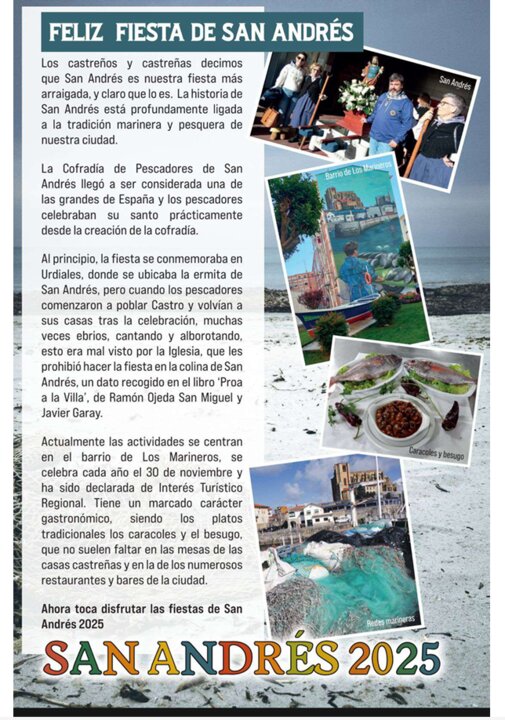 FELIZ FIESTA DE SAN ANDRÉS

Los castreños y castreñas decimos que San Andrés es nuestra fiesta más arraigada, y claro que lo es. La historia de San Andrés está profundamente ligada a la tradición marinera y pesquera de nuestra ciudad.

La Cofradía de Pescadores de San Andrés llegó a ser considerada una de las grandes de España y los pescadores celebraban su santo prácticamente desde la creación de la cofradía.

Al principio, la fiesta se conmemoraba en Urdiales, donde se ubicaba la ermita de San Andrés, pero cuando los pescadores comenzaron a poblar Castro y volvían a sus casas tras la celebración, muchas veces ebrios, cantando y alborotando, esto era mal visto por la Iglesia, que les prohibió hacer la fiesta en la colina de San Andrés, un dato recogido en el libro 'Proa a la Villa', de Ramón Ojeda San Miguel y Javier Garay.

Actualmente las actividades se centran en el barrio de Los Marineros, se celebra cada año el 30 de noviembre y ha sido declarada de Interés Turístico Regional. Tiene un marcado carácter gastronómico, siendo los platos tradicionales los caracoles y el besugo, que no suelen faltar en las mesas de las casas castreñas y en la de los numerosos restaurantes y bares de la ciudad.

Ahora toca disfrutar las fiestas de San Andrés 2025

San Andrés

Barrio de Los Marineros

Caracoles y besugo

Redes marineras

SAN ANDRÉS 2025